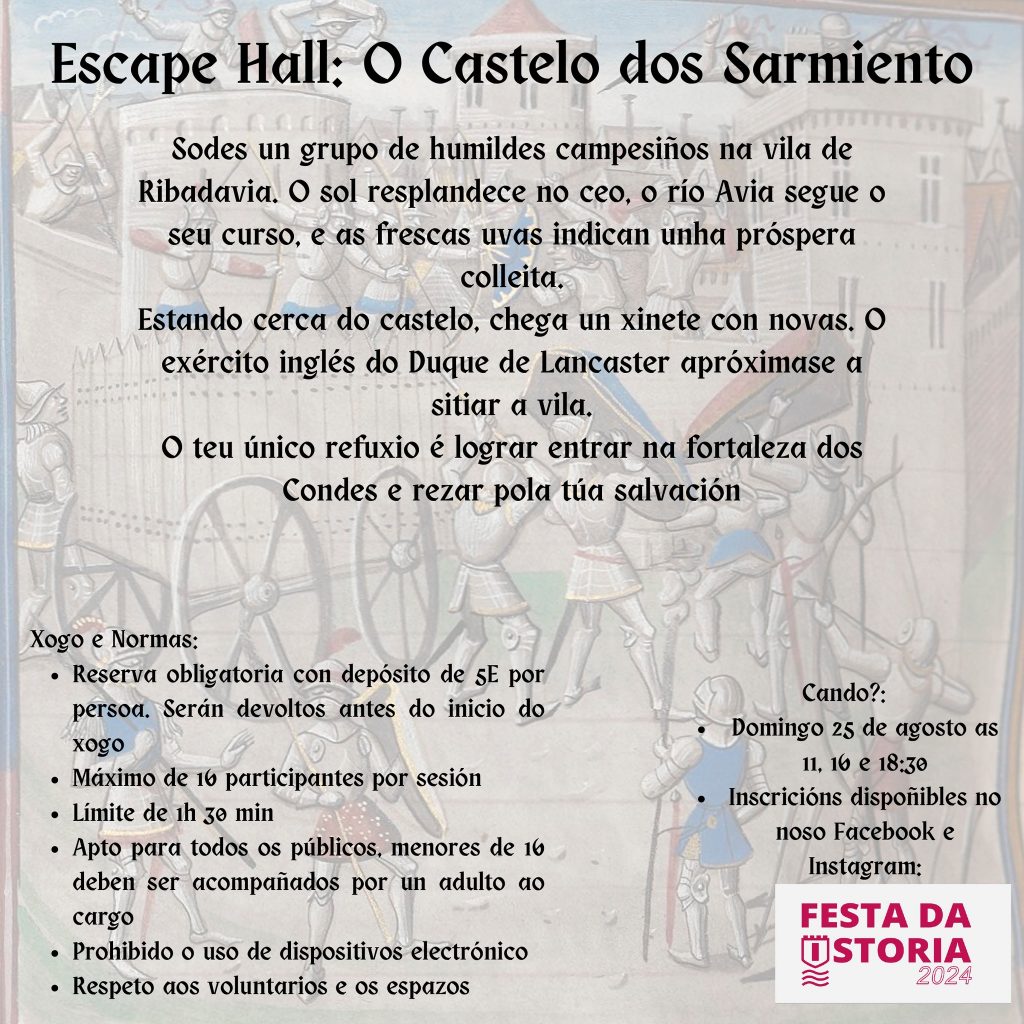 Escape Hall: O Castelo dos Sarmiento

Sodes un grupo de humildes campesiños na vila de Ribadavia. O sol resplandece no ceo, o río Avia segue o seu curso, e as frescas uvas indican unha próspera colleita.
Estando cerca do castelo, chega un xinete con novas. O exército inglés do Duque de Lancaster apróximase a sitiar a vila.
O teu único refuxio é lograr entrar na fortaleza dos Condes e rezar pola túa salvación

Xogo e Normas:
- Reserva obligatoria con depósito de 5E por persoa. Serán devoltos antes do inicio do xogo
- Máximo de 16 participantes por sesión
- Límite de 1h 30 min
- Apto para todos os públicos, menores de 16 deben ser acompañados por un adulto ao cargo
- Prohibido o uso de dispositivos electrónico
- Respeto aos voluntarios e os espazos

Cando?:
- Domingo 25 de agosto as 11, 16 e 18:30
- Inscricións dispoñibles no noso Facebook e Instagram:

FESTA DA ISTORIA 2024